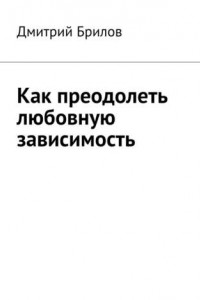 Дмитрий Брилов

Как преодолеть любовную зависимость